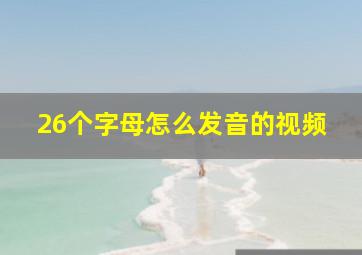 26个字母怎么发音的视频